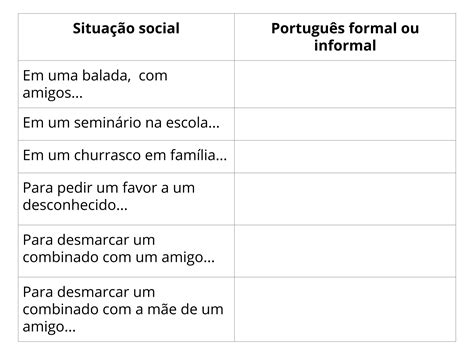 | Situação social | Português formal ou informal |
|---|---|
| Em uma balada, com amigos... | |
| Em um seminário na escola... | |
| Em um churrasco em família... | |
| Para pedir um favor a um desconhecido... | |
| Para desmarcar um combinado com um amigo... | |
| Para desmarcar um combinado com a mãe de um amigo... | |